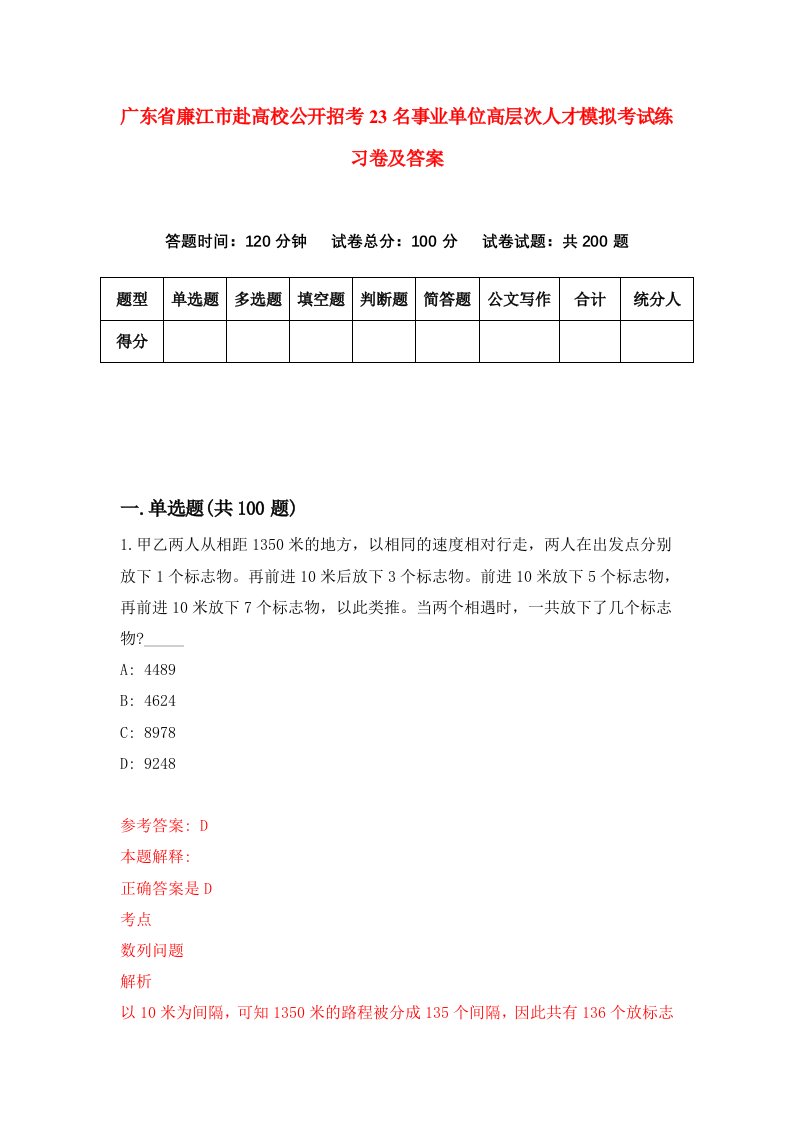 广东省廉江市赴高校公开招考23名事业单位高层次人才模拟考试练习卷及答案

答题时间：120分钟　试卷总分：100分　试卷试题：共200题

| 题型 | 单选题 | 多选题 | 填空题 | 判断题 | 简答题 | 公文写作 | 合计 | 统分人 |
|---|---|---|---|---|---|---|---|---|
| 得分 | | | | | | | | |

一.单选题(共100题)

1.甲乙两人从相距1350米的地方，以相同的速度相对行走，两人在出发点分别放下1个标志物。再前进10米后放下3个标志物。前进10米放下5个标志物，再前进10米放下7个标志物，以此类推。当两个相遇时，一共放下了几个标志物?_____

A: 4489

B: 4624

C: 8978

D: 9248

参考答案: D

本题解释:

正确答案是D

考点

数列问题

解析

以10米为间隔，可知1350米的路程被分成135个间隔，因此共有136个放标志